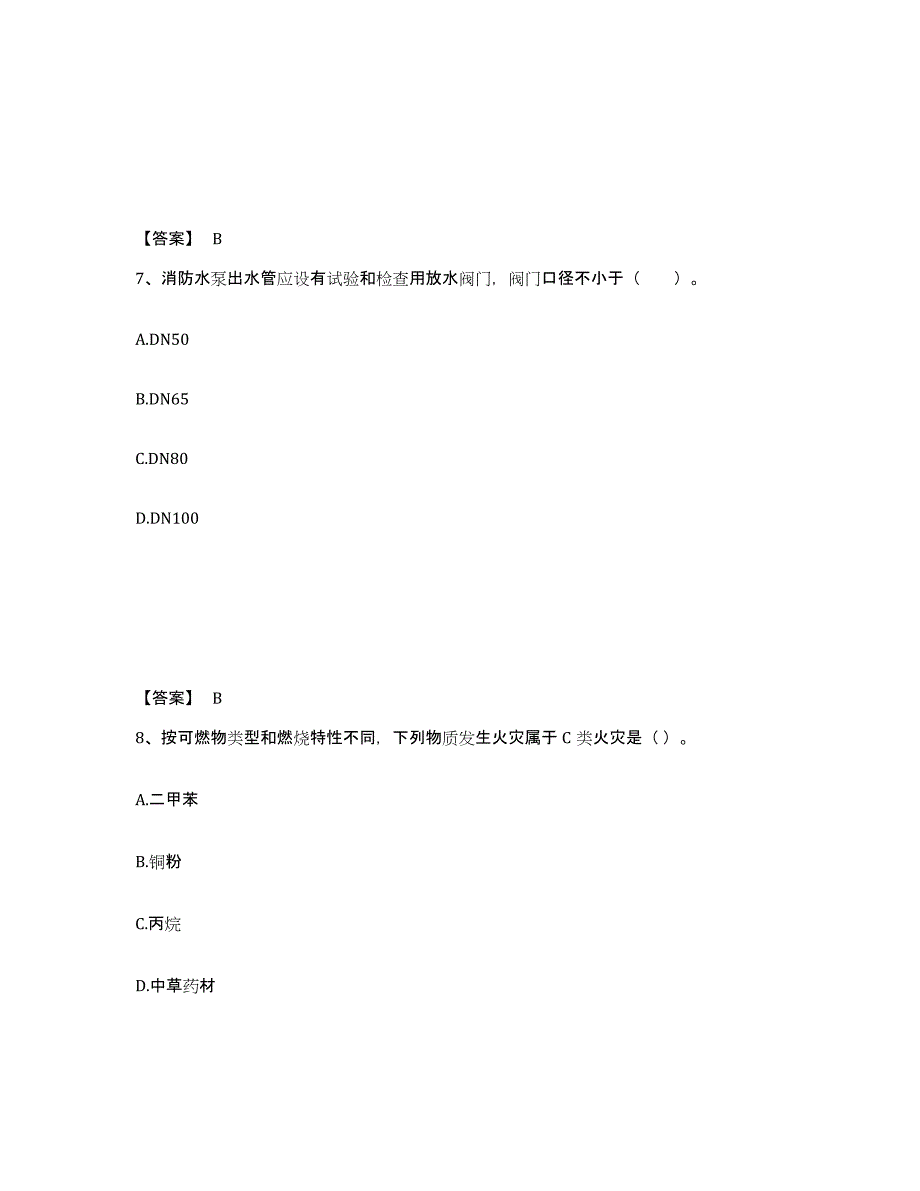 【答案】 B

7、消防水泵出水管应设有试验和检查用放水阀门，阀门口径不小于（　　）。

A.DN50

B.DN65

C.DN80

D.DN100

【答案】 B

8、按可燃物类型和燃烧特性不同，下列物质发生火灾属于 C 类火灾是（）。

A.二甲苯

B.铜粉

C.丙烷

D.中草药材